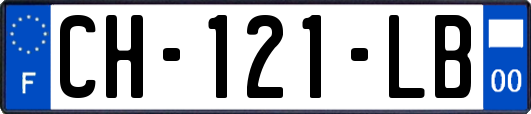 F
CH-121-LB
00